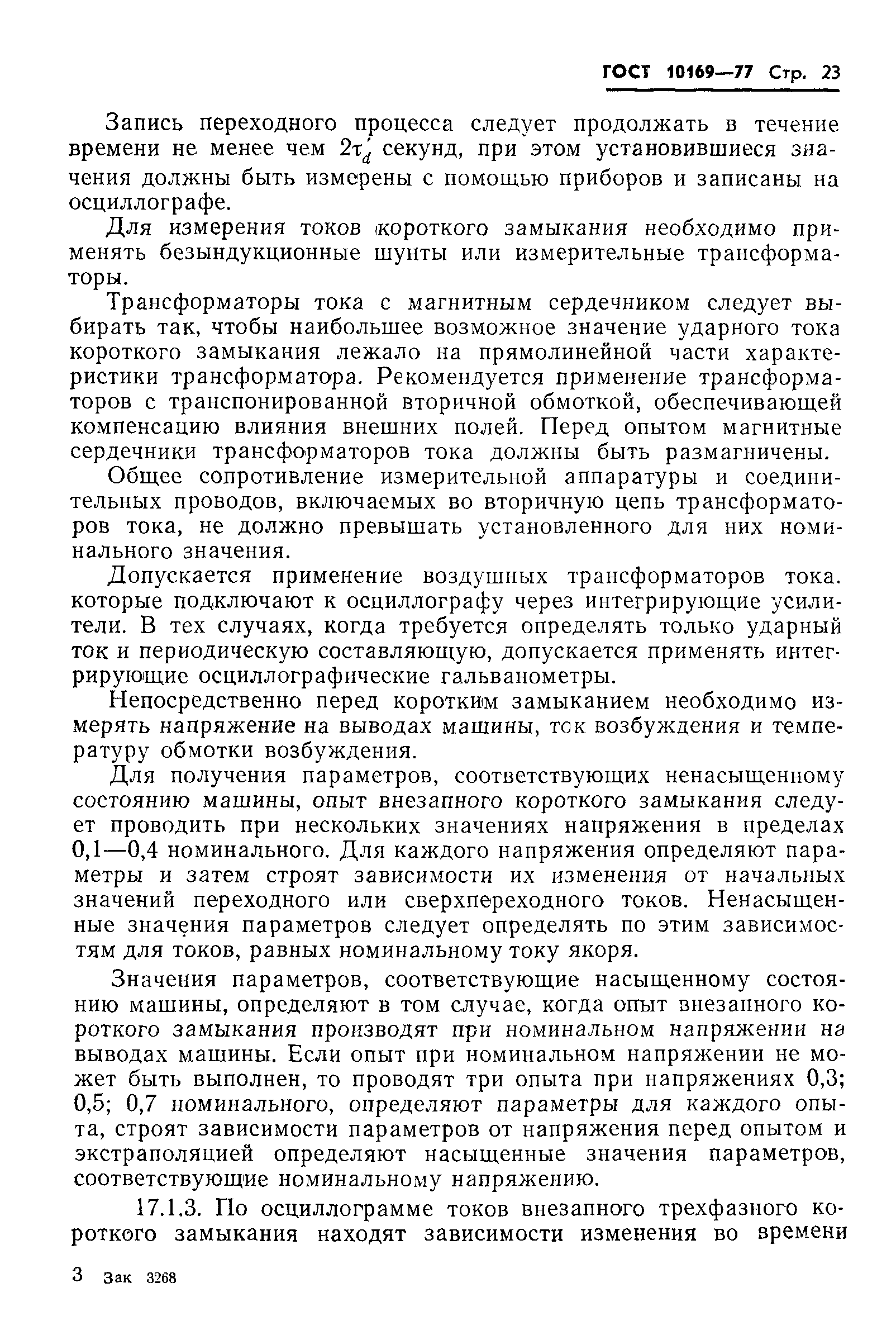 ГОСТ 10169—77 Стр. 23

Запись переходного процесса следует продолжать в течение времени не менее чем $2\tau_d'$ секунд, при этом установившиеся значения должны быть измерены с помощью приборов и записаны на осциллографе.

Для измерения токов короткого замыкания необходимо применять безындукционные шунты или измерительные трансформаторы.

Трансформаторы тока с магнитным сердечником следует выбирать так, чтобы наибольшее возможное значение ударного тока короткого замыкания лежало на прямолинейной части характеристики трансформатора. Рекомендуется применение трансформаторов с транспонированной вторичной обмоткой, обеспечивающей компенсацию влияния внешних полей. Перед опытом магнитные сердечники трансформаторов тока должны быть размагничены.

Общее сопротивление измерительной аппаратуры и соединительных проводов, включаемых во вторичную цепь трансформаторов тока, не должно превышать установленного для них номинального значения.

Допускается применение воздушных трансформаторов тока. которые подключают к осциллографу через интегрирующие усилители. В тех случаях, когда требуется определять только ударный ток и периодическую составляющую, допускается применять интегрирующие осциллографические гальванометры.

Непосредственно перед коротким замыканием необходимо измерять напряжение на выводах машины, ток возбуждения и температуру обмотки возбуждения.

Для получения параметров, соответствующих ненасыщенному состоянию машины, опыт внезапного короткого замыкания следует проводить при нескольких значениях напряжения в пределах 0,1—0,4 номинального. Для каждого напряжения определяют параметры и затем строят зависимости их изменения от начальных значений переходного или сверхпереходного токов. Ненасыщенные значения параметров следует определять по этим зависимостям для токов, равных номинальному току якоря.

Значения параметров, соответствующие насыщенному состоянию машины, определяют в том случае, когда опыт внезапного короткого замыкания производят при номинальном напряжении на выводах машины. Если опыт при номинальном напряжении не может быть выполнен, то проводят три опыта при напряжениях 0,3; 0,5; 0,7 номинального, определяют параметры для каждого опыта, строят зависимости параметров от напряжения перед опытом и экстраполяцией определяют насыщенные значения параметров, соответствующие номинальному напряжению.

17.1.3. По осциллограмме токов внезапного трехфазного короткого замыкания находят зависимости изменения во времени

3 Зак 3268